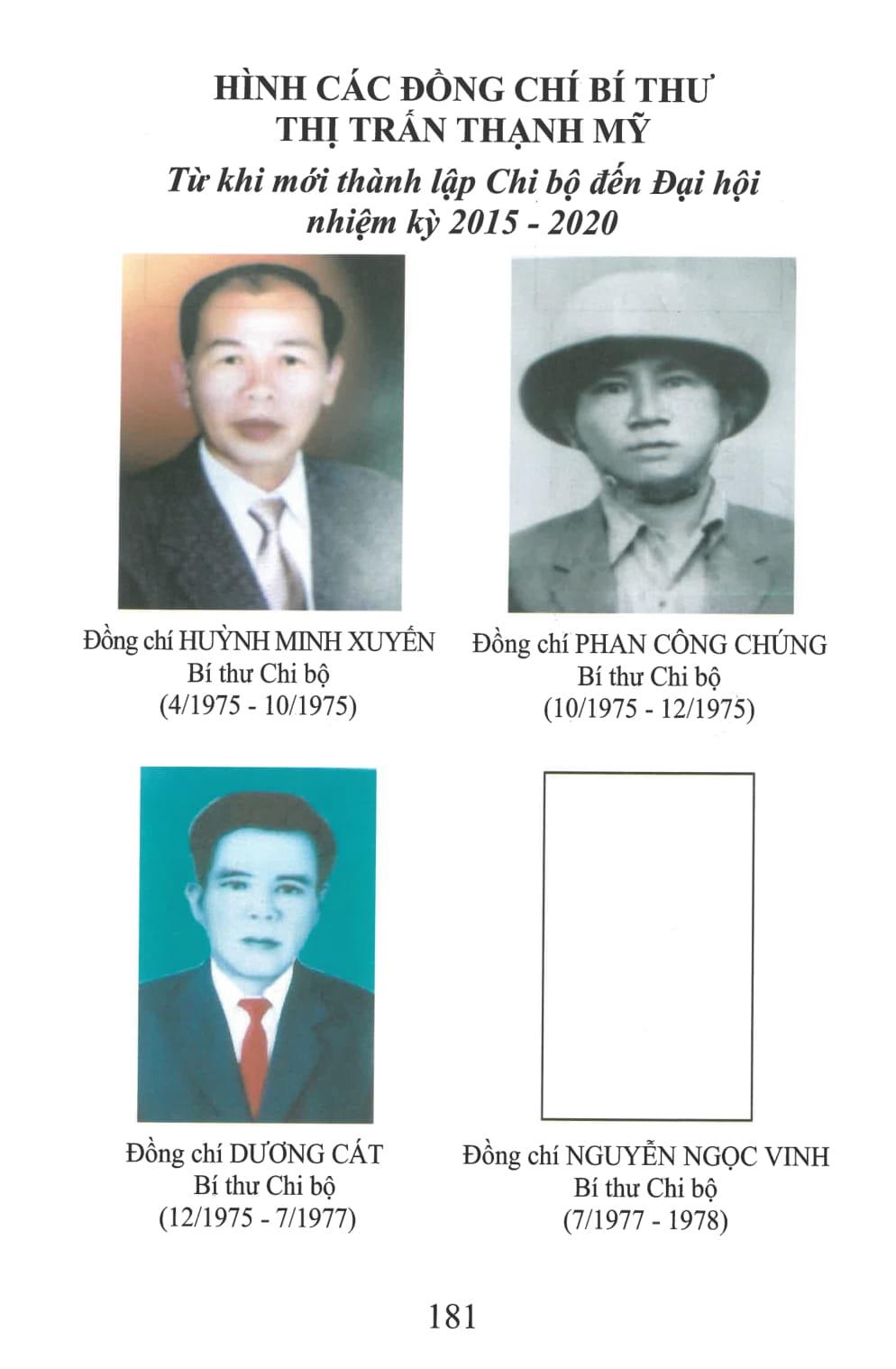 HÌNH CÁC ĐỒNG CHÍ BÍ THƯ THỊ TRẤN THẠNH MỸ

Từ khi mới thành lập Chi bộ đến Đại hội nhiệm kỳ 2015 - 2020

Đồng chí HUỲNH MINH XUYẾN
Bí thư Chi bộ
(4/1975 - 10/1975)

Đồng chí PHAN CÔNG CHÚNG
Bí thư Chi bộ
(10/1975 - 12/1975)

Đồng chí DƯƠNG CÁT
Bí thư Chi bộ
(12/1975 - 7/1977)

Đồng chí NGUYỄN NGỌC VINH
Bí thư Chi bộ
(7/1977 - 1978)

181